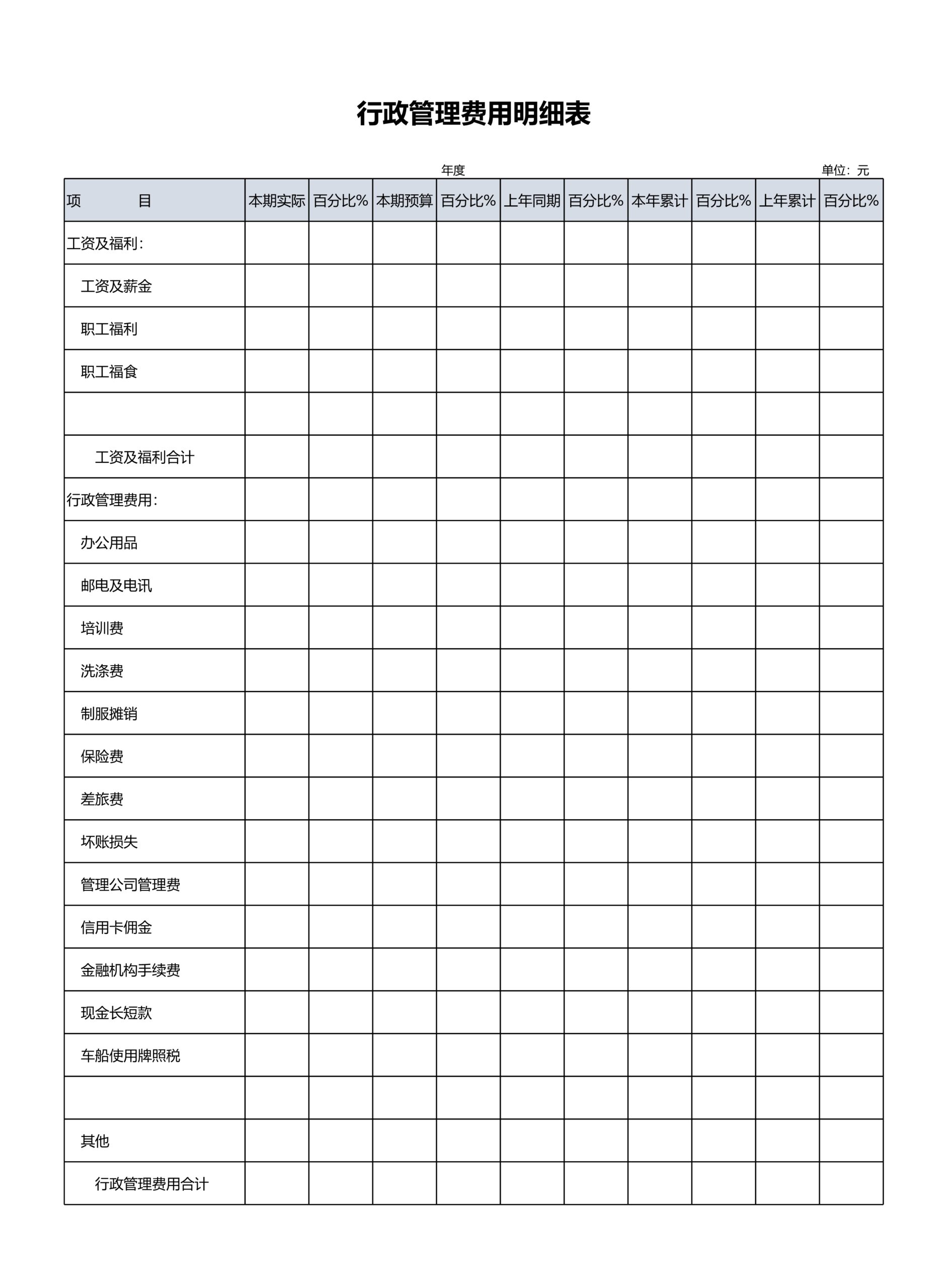 行政管理费用明细表

年度

单位：元

| 项　　　目 | 本期实际 | 百分比% | 本期预算 | 百分比% | 上年同期 | 百分比% | 本年累计 | 百分比% | 上年累计 | 百分比% |
|---|---|---|---|---|---|---|---|---|---|---|
| 工资及福利： | | | | | | | | | | |
| 工资及薪金 | | | | | | | | | | |
| 职工福利 | | | | | | | | | | |
| 职工福食 | | | | | | | | | | |
| | | | | | | | | | | |
| 工资及福利合计 | | | | | | | | | | |
| 行政管理费用： | | | | | | | | | | |
| 办公用品 | | | | | | | | | | |
| 邮电及电讯 | | | | | | | | | | |
| 培训费 | | | | | | | | | | |
| 洗涤费 | | | | | | | | | | |
| 制服摊销 | | | | | | | | | | |
| 保险费 | | | | | | | | | | |
| 差旅费 | | | | | | | | | | |
| 坏账损失 | | | | | | | | | | |
| 管理公司管理费 | | | | | | | | | | |
| 信用卡佣金 | | | | | | | | | | |
| 金融机构手续费 | | | | | | | | | | |
| 现金长短款 | | | | | | | | | | |
| 车船使用牌照税 | | | | | | | | | | |
| | | | | | | | | | | |
| 其他 | | | | | | | | | | |
| 行政管理费用合计 | | | | | | | | | | |